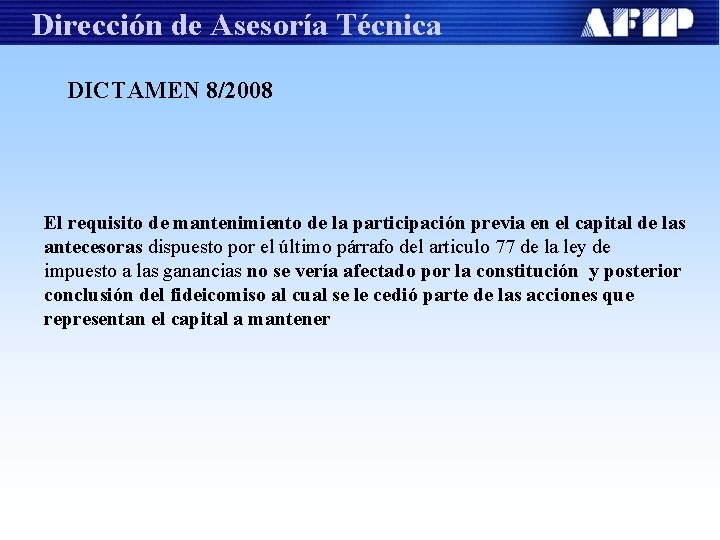 Dirección de Asesoría Técnica

AFIP

DICTAMEN 8/2008

El requisito de mantenimiento de la participación previa en el capital de las antecesoras dispuesto por el último párrafo del articulo 77 de la ley de impuesto a las ganancias no se vería afectado por la constitución y posterior conclusión del fideicomiso al cual se le cedió parte de las acciones que representan el capital a mantener